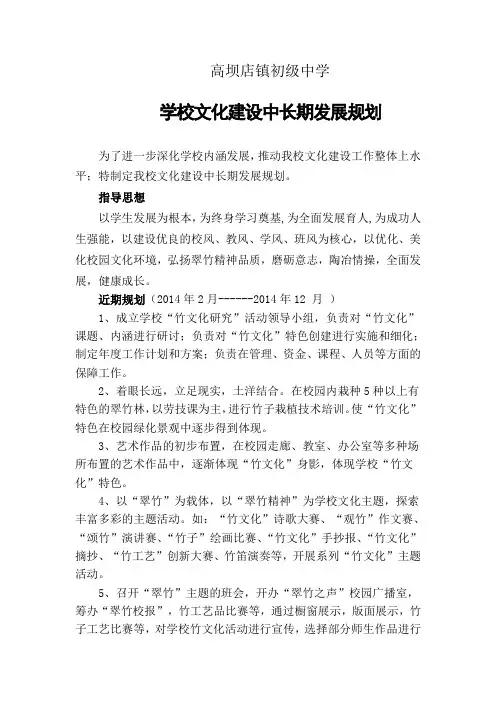 高坝店镇初级中学

学校文化建设中长期发展规划

为了进一步深化学校内涵发展，推动我校文化建设工作整体上水平；特制定我校文化建设中长期发展规划。

指导思想

以学生发展为根本，为终身学习奠基,为全面发展育人,为成功人生强能，以建设优良的校风、教风、学风、班风为核心，以优化、美化校园文化环境，弘扬翠竹精神品质，磨砺意志，陶冶情操，全面发展，健康成长。

近期规划（2014 年 2 月------2014 年 12 月 ）

1、成立学校“竹文化研究”活动领导小组，负责对“竹文化”课题、内涵进行研讨；负责对“竹文化”特色创建进行实施和细化；制定年度工作计划和方案；负责在管理、资金、课程、人员等方面的保障工作。

2、着眼长远，立足现实，土洋结合。在校园内栽种 5 种以上有特色的翠竹林，以劳技课为主，进行竹子栽植技术培训。使“竹文化”特色在校园绿化景观中逐步得到体现。

3、艺术作品的初步布置，在校园走廊、教室、办公室等多种场所布置的艺术作品中，逐渐体现“竹文化”身影，体现学校“竹文化”特色。

4、以“翠竹”为载体，以“翠竹精神”为学校文化主题，探索丰富多彩的主题活动。如：“竹文化”诗歌大赛、“观竹”作文赛、“颂竹”演讲赛、“竹子”绘画比赛、“竹文化”手抄报、“竹文化”摘抄、“竹工艺”创新大赛、竹笛演奏等，开展系列“竹文化”主题活动。

5、召开“翠竹”主题的班会，开办“翠竹之声”校园广播室，筹办“翠竹校报”，竹工艺品比赛等，通过橱窗展示，版面展示，竹子工艺比赛等，对学校竹文化活动进行宣传，选择部分师生作品进行